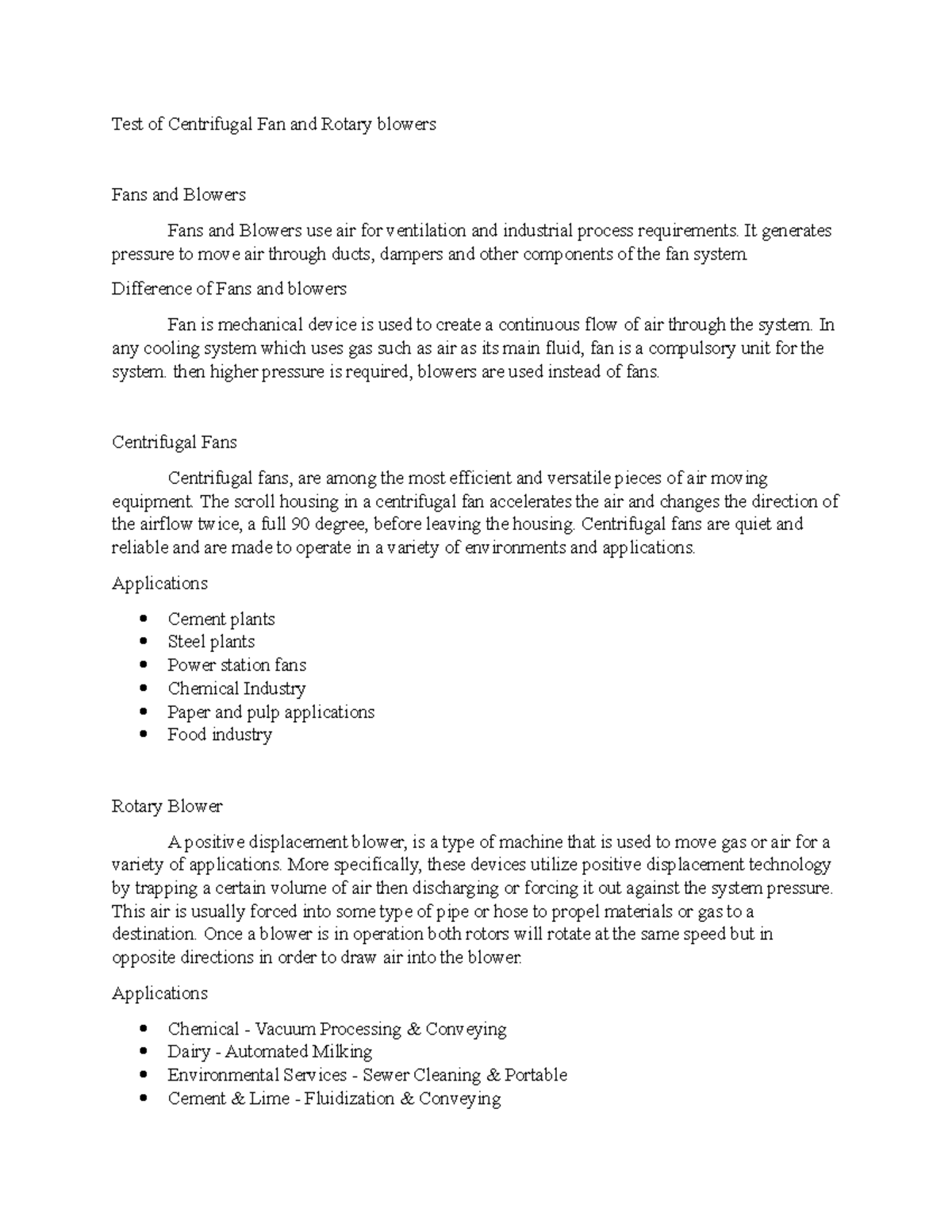 Test of Centrifugal Fan and Rotary blowers

Fans and Blowers

Fans and Blowers use air for ventilation and industrial process requirements. It generates pressure to move air through ducts, dampers and other components of the fan system.

Difference of Fans and blowers

Fan is mechanical device is used to create a continuous flow of air through the system. In any cooling system which uses gas such as air as its main fluid, fan is a compulsory unit for the system. then higher pressure is required, blowers are used instead of fans.

Centrifugal Fans

Centrifugal fans, are among the most efficient and versatile pieces of air moving equipment. The scroll housing in a centrifugal fan accelerates the air and changes the direction of the airflow twice, a full 90 degree, before leaving the housing. Centrifugal fans are quiet and reliable and are made to operate in a variety of environments and applications.

Applications

- Cement plants
- Steel plants
- Power station fans
- Chemical Industry
- Paper and pulp applications
- Food industry

Rotary Blower

A positive displacement blower, is a type of machine that is used to move gas or air for a variety of applications. More specifically, these devices utilize positive displacement technology by trapping a certain volume of air then discharging or forcing it out against the system pressure. This air is usually forced into some type of pipe or hose to propel materials or gas to a destination. Once a blower is in operation both rotors will rotate at the same speed but in opposite directions in order to draw air into the blower.

Applications

- Chemical - Vacuum Processing & Conveying
- Dairy - Automated Milking
- Environmental Services - Sewer Cleaning & Portable
- Cement & Lime - Fluidization & Conveying